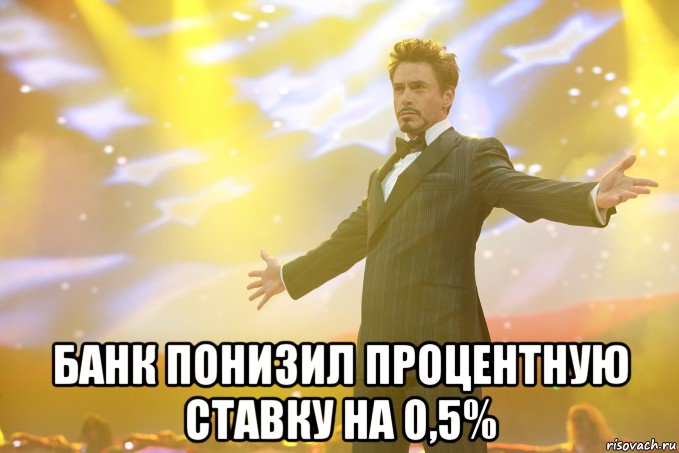 БАНК ПОНИЗИЛ ПРОЦЕНТНУЮ СТАВКУ НА 0,5%

risovach.ru